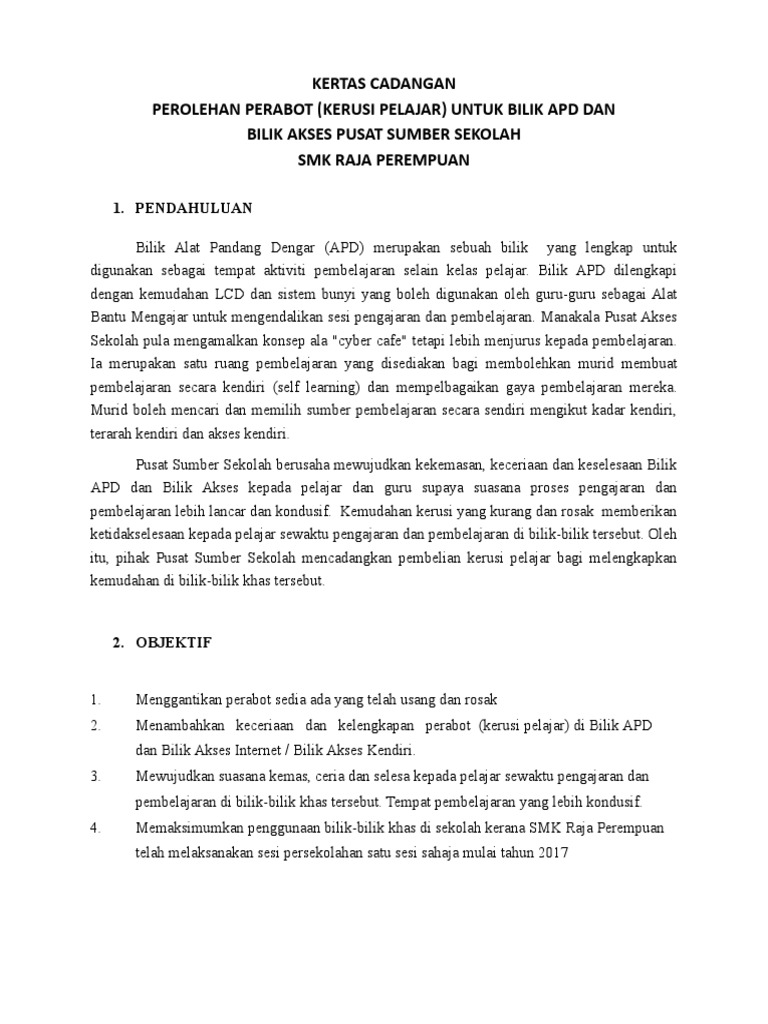 KERTAS CADANGAN
PEROLEHAN PERABOT (KERUSI PELAJAR) UNTUK BILIK APD DAN
BILIK AKSES PUSAT SUMBER SEKOLAH
SMK RAJA PEREMPUAN

1. PENDAHULUAN

Bilik Alat Pandang Dengar (APD) merupakan sebuah bilik yang lengkap untuk digunakan sebagai tempat aktiviti pembelajaran selain kelas pelajar. Bilik APD dilengkapi dengan kemudahan LCD dan sistem bunyi yang boleh digunakan oleh guru-guru sebagai Alat Bantu Mengajar untuk mengendalikan sesi pengajaran dan pembelajaran. Manakala Pusat Akses Sekolah pula mengamalkan konsep ala "cyber cafe" tetapi lebih menjurus kepada pembelajaran. Ia merupakan satu ruang pembelajaran yang disediakan bagi membolehkan murid membuat pembelajaran secara kendiri (self learning) dan mempelbagaikan gaya pembelajaran mereka. Murid boleh mencari dan memilih sumber pembelajaran secara sendiri mengikut kadar kendiri, terarah kendiri dan akses kendiri.

Pusat Sumber Sekolah berusaha mewujudkan kekemasan, keceriaan dan keselesaan Bilik APD dan Bilik Akses kepada pelajar dan guru supaya suasana proses pengajaran dan pembelajaran lebih lancar dan kondusif. Kemudahan kerusi yang kurang dan rosak memberikan ketidakselesaan kepada pelajar sewaktu pengajaran dan pembelajaran di bilik-bilik tersebut. Oleh itu, pihak Pusat Sumber Sekolah mencadangkan pembelian kerusi pelajar bagi melengkapkan kemudahan di bilik-bilik khas tersebut.

2. OBJEKTIF

1. Menggantikan perabot sedia ada yang telah usang dan rosak
2. Menambahkan keceriaan dan kelengkapan perabot (kerusi pelajar) di Bilik APD dan Bilik Akses Internet / Bilik Akses Kendiri.
3. Mewujudkan suasana kemas, ceria dan selesa kepada pelajar sewaktu pengajaran dan pembelajaran di bilik-bilik khas tersebut. Tempat pembelajaran yang lebih kondusif.
4. Memaksimumkan penggunaan bilik-bilik khas di sekolah kerana SMK Raja Perempuan telah melaksanakan sesi persekolahan satu sesi sahaja mulai tahun 2017